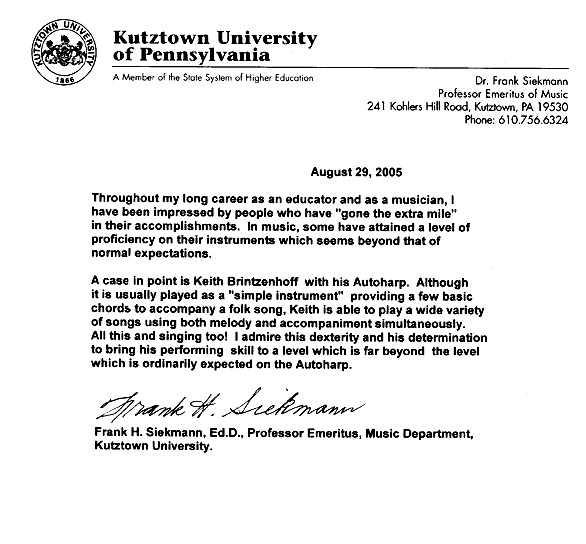 KUTZTOWN UNIVERSITY
1866

Kutztown University of Pennsylvania

A Member of the State System of Higher Education

Dr. Frank Siekmann
Professor Emeritus of Music
241 Kohlers Hill Road, Kutztown, PA 19530
Phone: 610.756.6324

August 29, 2005

Throughout my long career as an educator and as a musician, I have been impressed by people who have "gone the extra mile" in their accomplishments. In music, some have attained a level of proficiency on their instruments which seems beyond that of normal expectations.

A case in point is Keith Brintzenhoff with his Autoharp. Although it is usually played as a "simple instrument" providing a few basic chords to accompany a folk song, Keith is able to play a wide variety of songs using both melody and accompaniment simultaneously. All this and singing too! I admire this dexterity and his determination to bring his performing skill to a level which is far beyond the level which is ordinarily expected on the Autoharp.

Frank H. Siekmann

Frank H. Siekmann, Ed.D., Professor Emeritus, Music Department, Kutztown University.